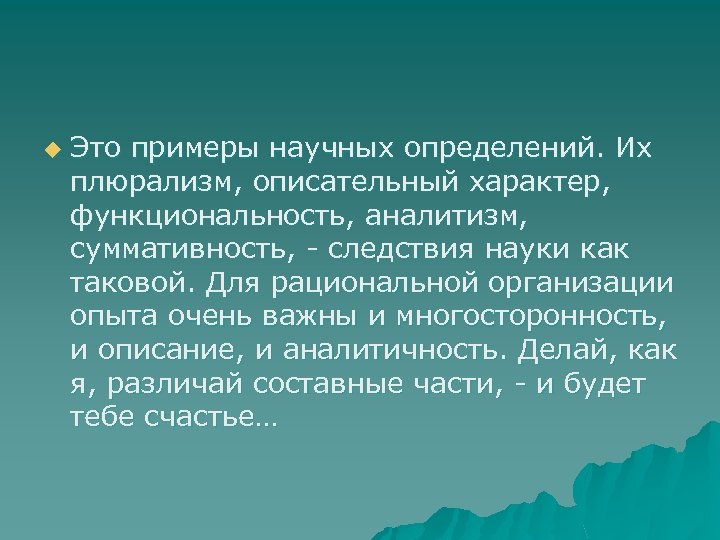 Это примеры научных определений. Их плюрализм, описательный характер, функциональность, аналитизм, суммативность, - следствия науки как таковой. Для рациональной организации опыта очень важны и многосторонность, и описание, и аналитичность. Делай, как я, различай составные части, - и будет тебе счастье…